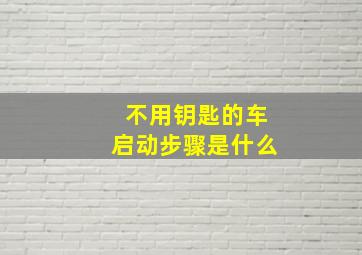 不用钥匙的车
启动步骤是什么